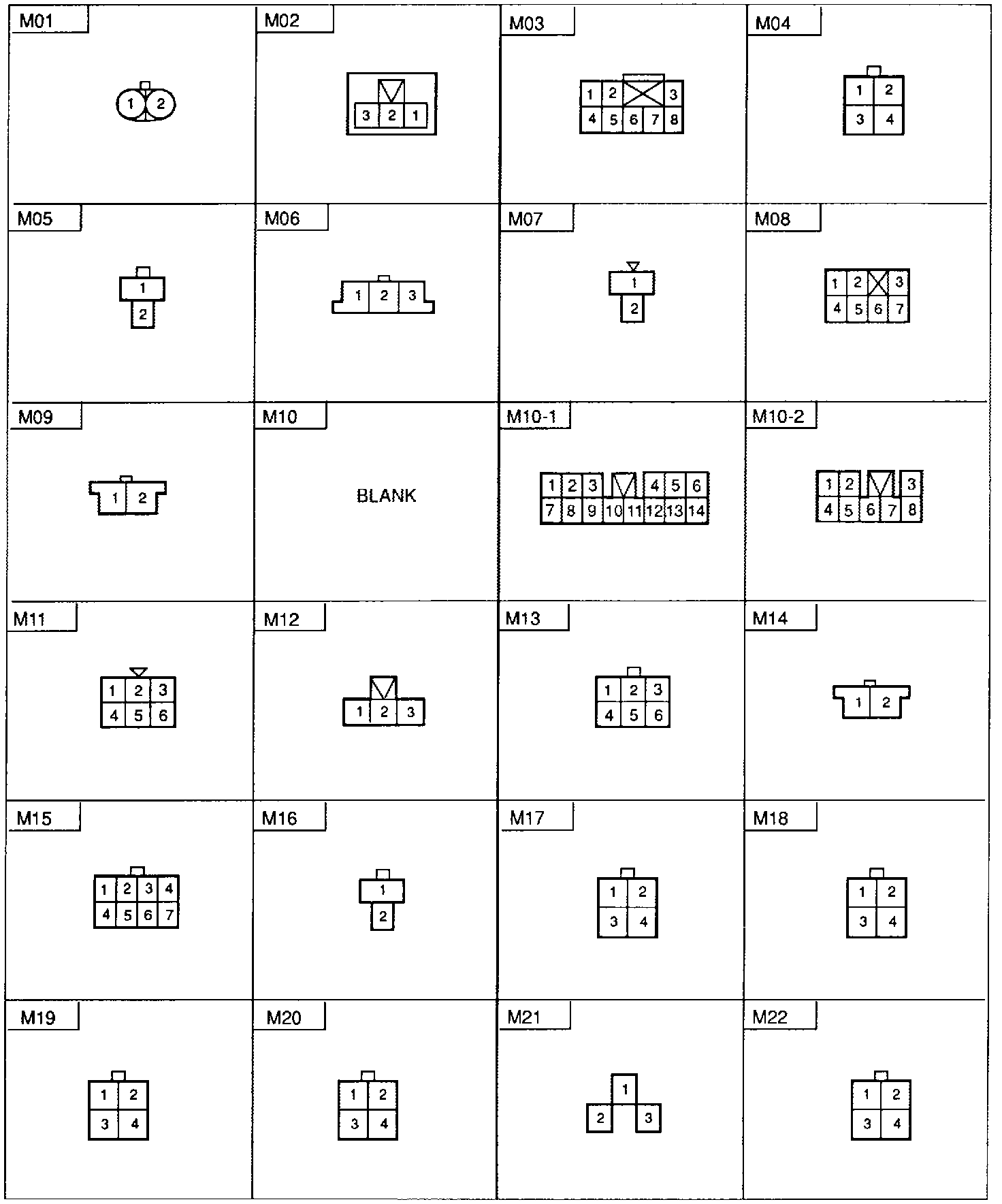 M01
1 2

M02
3 2 1

M03
1 2 3
4 5 6 7 8

M04
1 2
3 4

M05
1
2

M06
1 2 3

M07
1
2

M08
1 2 3
4 5 6 7

M09
1 2

M10
BLANK

M10-1
1 2 3 4 5 6
7 8 9 10 11 12 13 14

M10-2
1 2 3
4 5 6 7 8

M11
1 2 3
4 5 6

M12
1 2 3

M13
1 2 3
4 5 6

M14
1 2

M15
1 2 3 4
4 5 6 7

M16
1
2

M17
1 2
3 4

M18
1 2
3 4

M19
1 2
3 4

M20
1 2
3 4

M21
1
2 3

M22
1 2
3 4